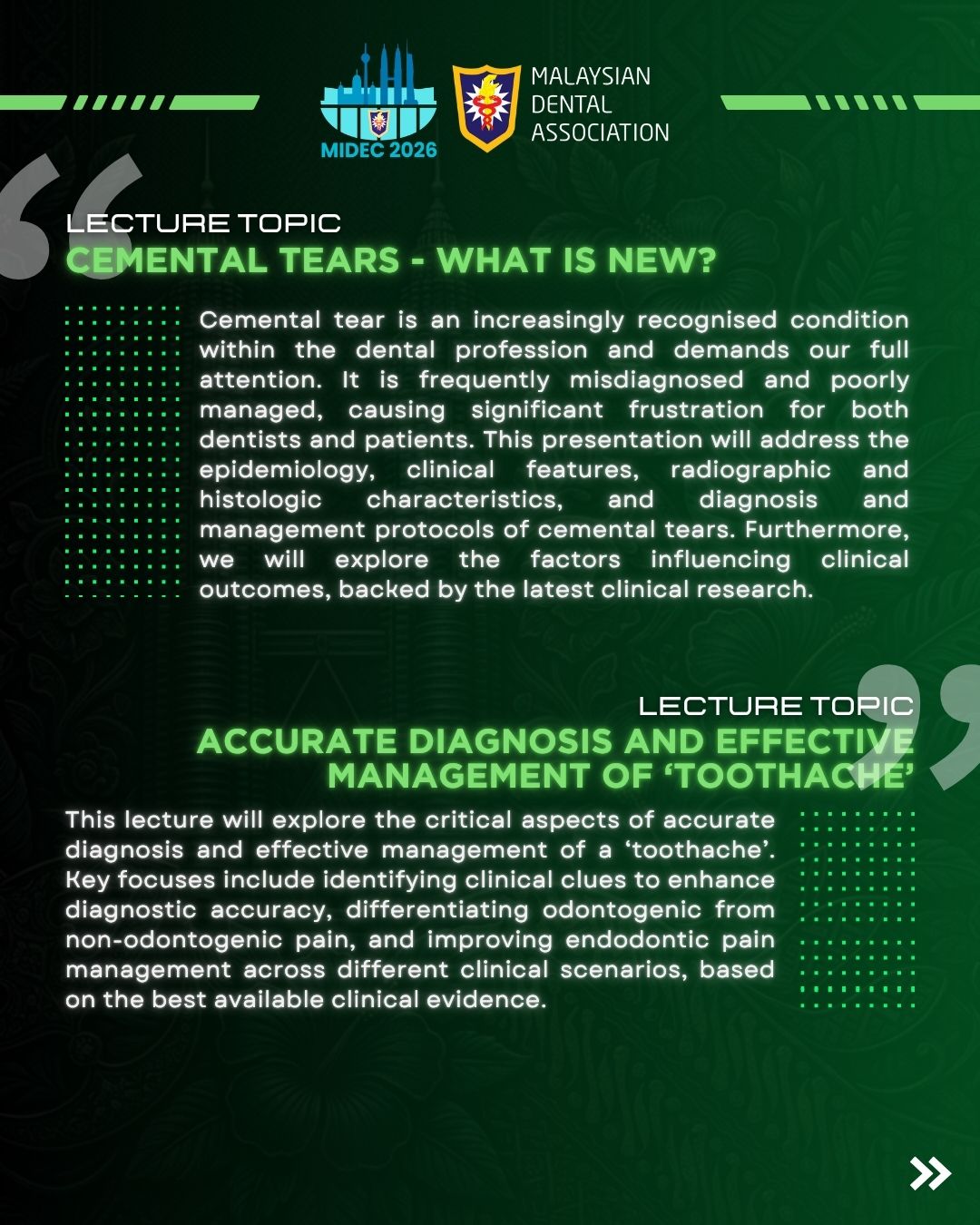 MIDEC 2026

MALAYSIAN DENTAL ASSOCIATION

LECTURE TOPIC
CEMENTAL TEARS - WHAT IS NEW?

Cemental tear is an increasingly recognised condition within the dental profession and demands our full attention. It is frequently misdiagnosed and poorly managed, causing significant frustration for both dentists and patients. This presentation will address the epidemiology, clinical features, radiographic and histologic characteristics, and diagnosis and management protocols of cemental tears. Furthermore, we will explore the factors influencing clinical outcomes, backed by the latest clinical research.

LECTURE TOPIC
ACCURATE DIAGNOSIS AND EFFECTIVE MANAGEMENT OF 'TOOTHACHE'

This lecture will explore the critical aspects of accurate diagnosis and effective management of a 'toothache'. Key focuses include identifying clinical clues to enhance diagnostic accuracy, differentiating odontogenic from non-odontogenic pain, and improving endodontic pain management across different clinical scenarios, based on the best available clinical evidence.